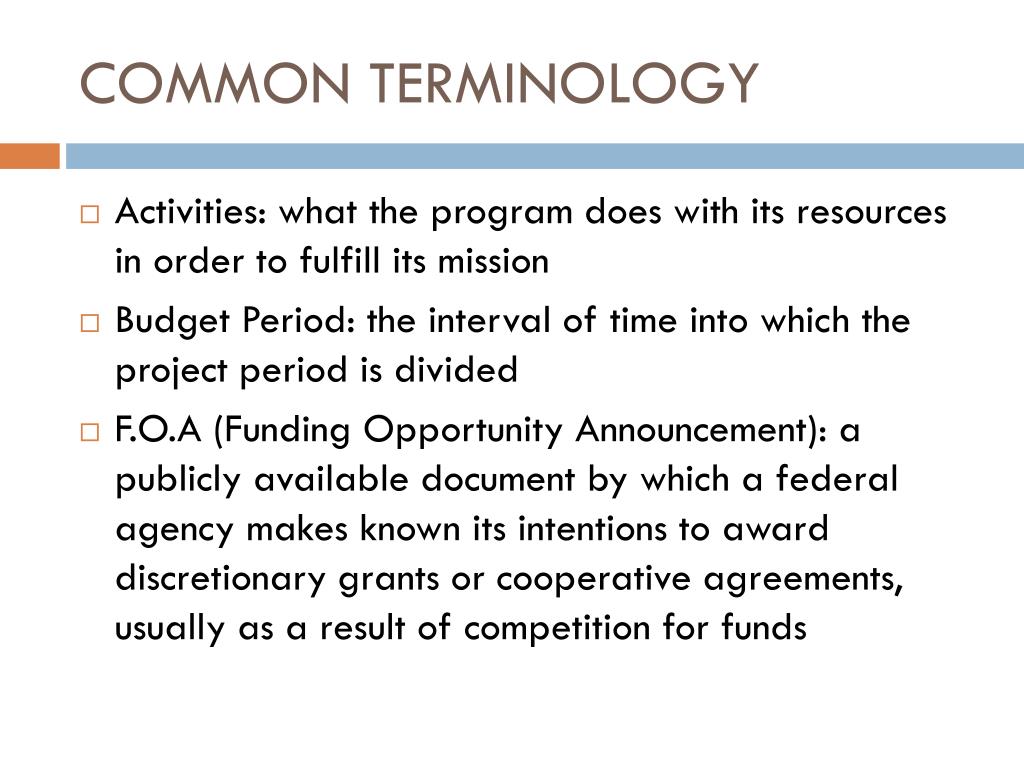 COMMON TERMINOLOGY

□ Activities: what the program does with its resources in order to fulfill its mission

□ Budget Period: the interval of time into which the project period is divided

□ F.O.A (Funding Opportunity Announcement): a publicly available document by which a federal agency makes known its intentions to award discretionary grants or cooperative agreements, usually as a result of competition for funds